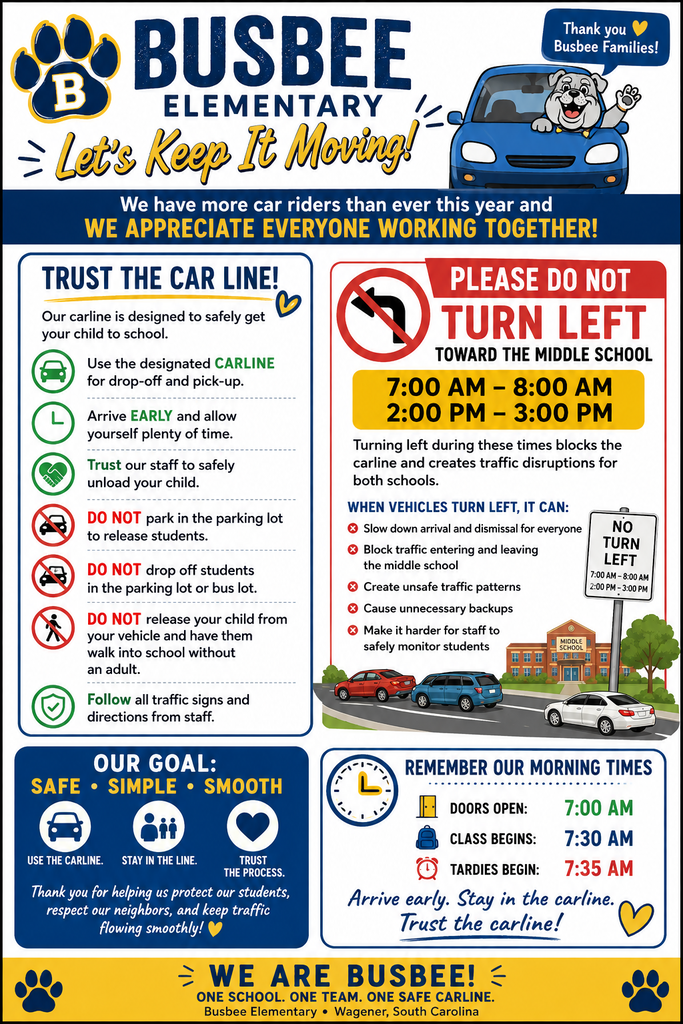 B

BUSBEE ELEMENTARY

Let's Keep It Moving!

Thank you Busbee Families!

We have more car riders than ever this year and
WE APPRECIATE EVERYONE WORKING TOGETHER!

TRUST THE CAR LINE!

Our carline is designed to safely get your child to school.

Use the designated CARLINE for drop-off and pick-up.

Arrive EARLY and allow yourself plenty of time.

Trust our staff to safely unload your child.

DO NOT park in the parking lot to release students.

DO NOT drop off students in the parking lot or bus lot.

DO NOT release your child from your vehicle and have them walk into school without an adult.

Follow all traffic signs and directions from staff.

PLEASE DO NOT
TURN LEFT
TOWARD THE MIDDLE SCHOOL

7:00 AM – 8:00 AM
2:00 PM – 3:00 PM

Turning left during these times blocks the carline and creates traffic disruptions for both schools.

WHEN VEHICLES TURN LEFT, IT CAN:
Slow down arrival and dismissal for everyone
Block traffic entering and leaving the middle school
Create unsafe traffic patterns
Cause unnecessary backups
Make it harder for staff to safely monitor students

NO TURN LEFT
7:00 AM – 8:00 AM
2:00 PM – 3:00 PM

MIDDLE SCHOOL

OUR GOAL:
SAFE • SIMPLE • SMOOTH

USE THE CARLINE.
STAY IN THE LINE.
TRUST THE PROCESS.

Thank you for helping us protect our students, respect our neighbors, and keep traffic flowing smoothly!

REMEMBER OUR MORNING TIMES

DOORS OPEN: 7:00 AM
CLASS BEGINS: 7:30 AM
TARDIES BEGIN: 7:35 AM

Arrive early. Stay in the carline.
Trust the carline!

WE ARE BUSBEE!
ONE SCHOOL. ONE TEAM. ONE SAFE CARLINE.
Busbee Elementary • Wagener, South Carolina